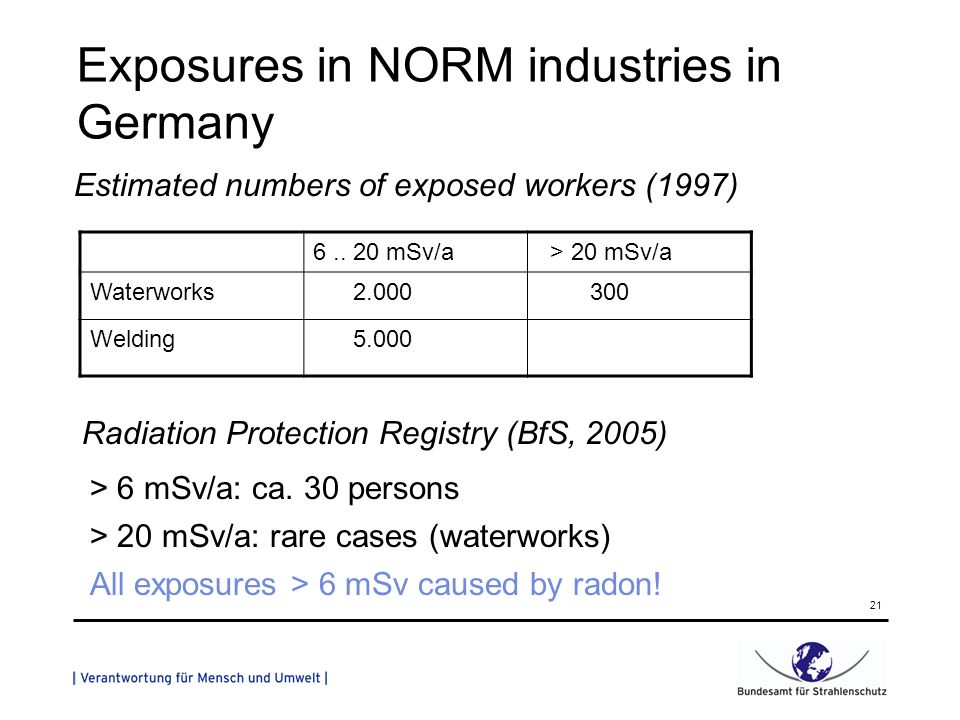 Exposures in NORM industries in Germany

Estimated numbers of exposed workers (1997)

| | 6 .. 20 mSv/a | > 20 mSv/a |
|---|---|---|
| Waterworks | 2.000 | 300 |
| Welding | 5.000 | |

Radiation Protection Registry (BfS, 2005)

> 6 mSv/a: ca. 30 persons

> 20 mSv/a: rare cases (waterworks)

All exposures > 6 mSv caused by radon!

21

| Verantwortung für Mensch und Umwelt |

Bundesamt für Strahlenschutz